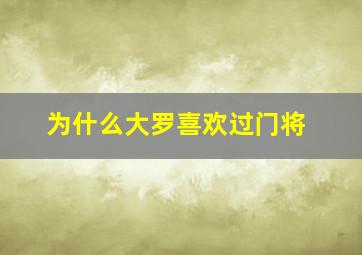 为什么大罗喜欢过门将